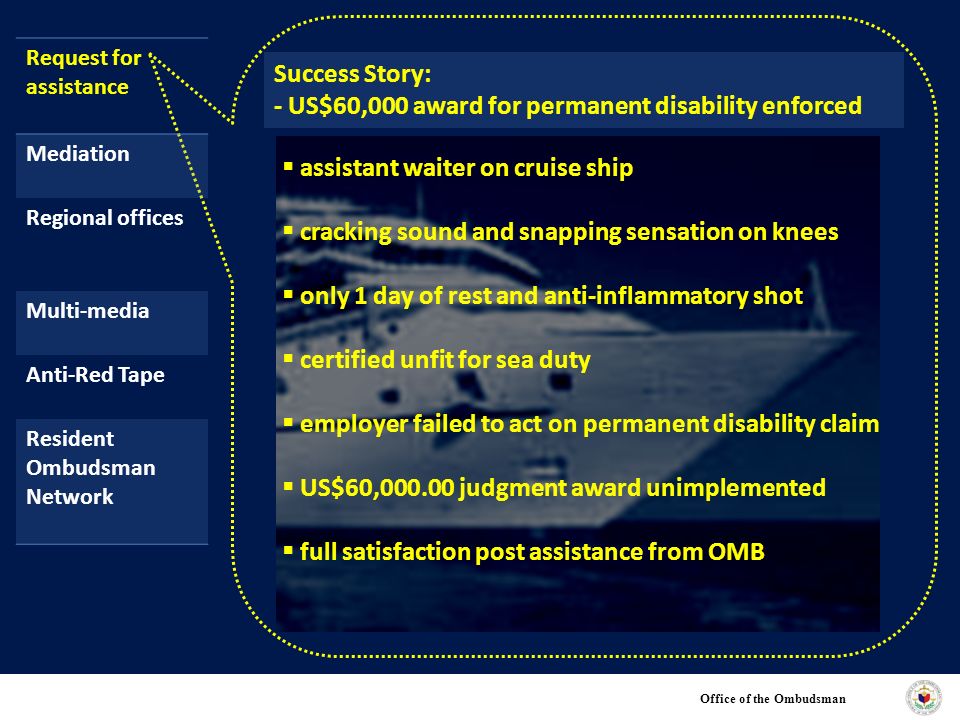 Request for assistance

Mediation

Regional offices

Multi-media

Anti-Red Tape

Resident Ombudsman Network

Success Story:
- US$60,000 award for permanent disability enforced

▪ assistant waiter on cruise ship

▪ cracking sound and snapping sensation on knees

▪ only 1 day of rest and anti-inflammatory shot

▪ certified unfit for sea duty

▪ employer failed to act on permanent disability claim

▪ US$60,000.00 judgment award unimplemented

▪ full satisfaction post assistance from OMB

Office of the Ombudsman